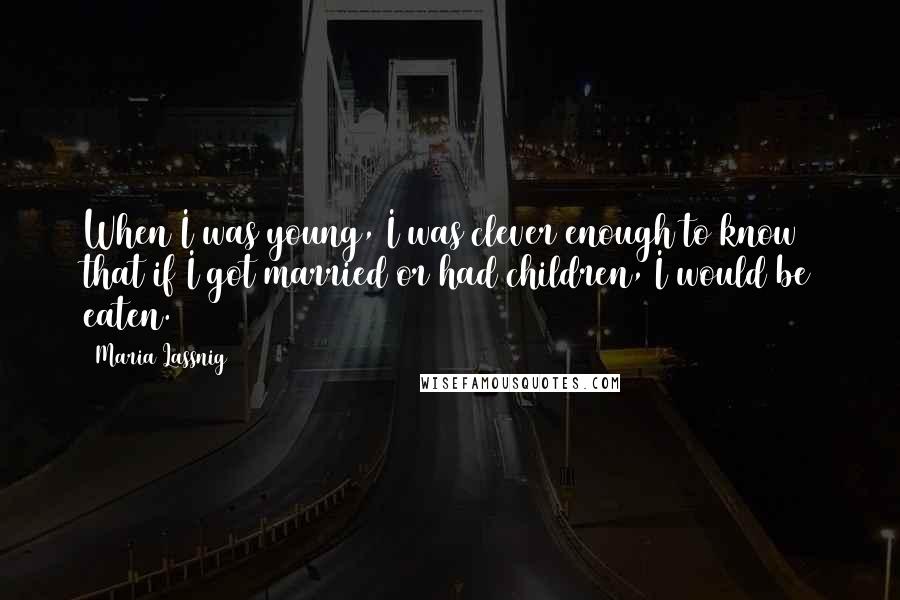 When I was young, I was clever enough to know that if I got married or had children, I would be eaten.

Maria Lassnig

WISEFAMOUSQUOTES.COM